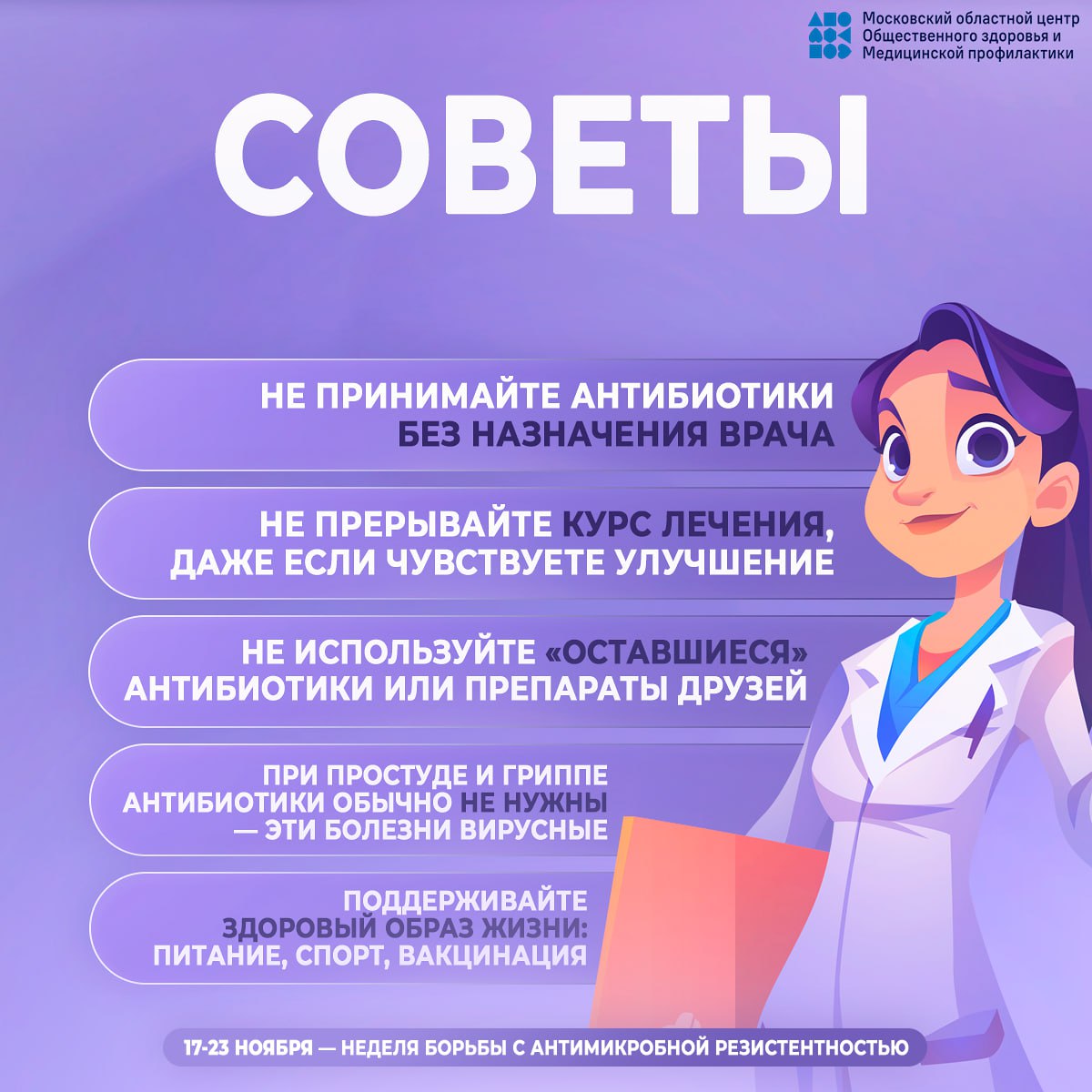 Московский областной центр Общественного здоровья и Медицинской профилактики

СОВЕТЫ

НЕ ПРИНИМАЙТЕ АНТИБИОТИКИ БЕЗ НАЗНАЧЕНИЯ ВРАЧА

НЕ ПРЕРЫВАЙТЕ КУРС ЛЕЧЕНИЯ, ДАЖЕ ЕСЛИ ЧУВСТВУЕТЕ УЛУЧШЕНИЕ

НЕ ИСПОЛЬЗУЙТЕ «ОСТАВШИЕСЯ» АНТИБИОТИКИ ИЛИ ПРЕПАРАТЫ ДРУЗЕЙ

ПРИ ПРОСТУДЕ И ГРИППЕ АНТИБИОТИКИ ОБЫЧНО НЕ НУЖНЫ — ЭТИ БОЛЕЗНИ ВИРУСНЫЕ

ПОДДЕРЖИВАЙТЕ ЗДОРОВЫЙ ОБРАЗ ЖИЗНИ: ПИТАНИЕ, СПОРТ, ВАКЦИНАЦИЯ

17-23 НОЯБРЯ — НЕДЕЛЯ БОРЬБЫ С АНТИМИКРОБНОЙ РЕЗИСТЕНТНОСТЬЮ